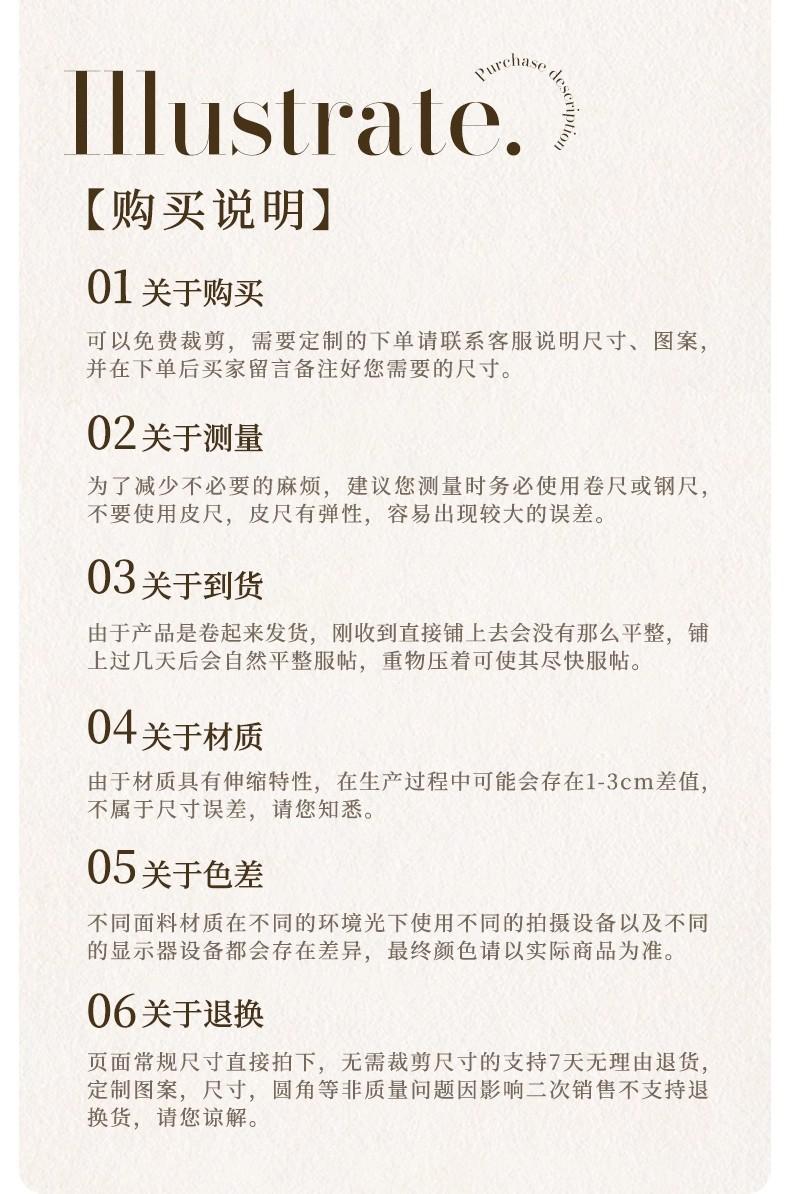 Illustrate.

Purchase description

【购买说明】

01 关于购买

可以免费裁剪，需要定制的下单请联系客服说明尺寸、图案，并在下单后买家留言备注好您需要的尺寸。

02 关于测量

为了减少不必要的麻烦，建议您测量时务必使用卷尺或钢尺，不要使用皮尺，皮尺有弹性，容易出现较大的误差。

03 关于到货

由于产品是卷起来发货，刚收到直接铺上去会没有那么平整，铺上过几天后会自然平整服帖，重物压着可使其尽快服帖。

04 关于材质

由于材质具有伸缩特性，在生产过程中可能会存在1-3cm差值，不属于尺寸误差，请您知悉。

05 关于色差

不同面料材质在不同的环境光下使用不同的拍摄设备以及不同的显示器设备都会存在差异，最终颜色请以实际商品为准。

06 关于退换

页面常规尺寸直接拍下，无需裁剪尺寸的支持7天无理由退货，定制图案，尺寸，圆角等非质量问题因影响二次销售不支持退换货，请您谅解。